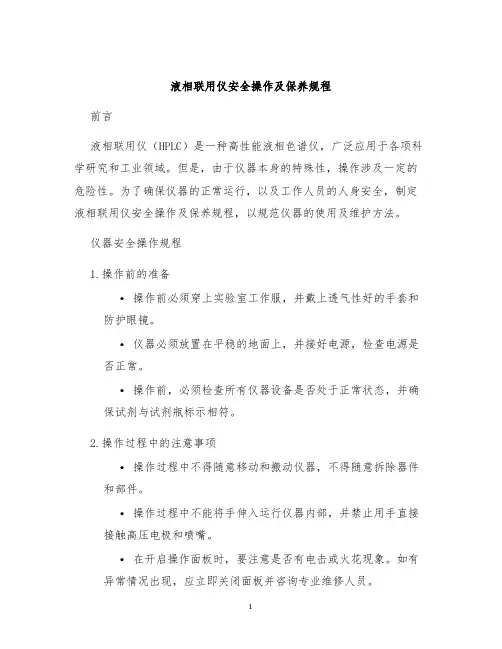 液相联用仪安全操作及保养规程

前言

液相联用仪（HPLC）是一种高性能液相色谱仪，广泛应用于各项科学研究和工业领域。但是，由于仪器本身的特殊性，操作涉及一定的危险性。为了确保仪器的正常运行，以及工作人员的人身安全，制定液相联用仪安全操作及保养规程，以规范仪器的使用及维护方法。

仪器安全操作规程

1. 操作前的准备

• 操作前必须穿上实验室工作服，并戴上透气性好的手套和防护眼镜。

• 仪器必须放置在平稳的地面上，并接好电源，检查电源是否正常。

• 操作前，必须检查所有仪器设备是否处于正常状态，并确保试剂与试剂瓶标示相符。

2. 操作过程中的注意事项

• 操作过程中不得随意移动和搬动仪器，不得随意拆除器件和部件。

• 操作过程中不能将手伸入运行仪器内部，并禁止用手直接接触高压电极和喷嘴。

• 在开启操作面板时，要注意是否有电击或火花现象。如有异常情况出现，应立即关闭面板并咨询专业维修人员。

1